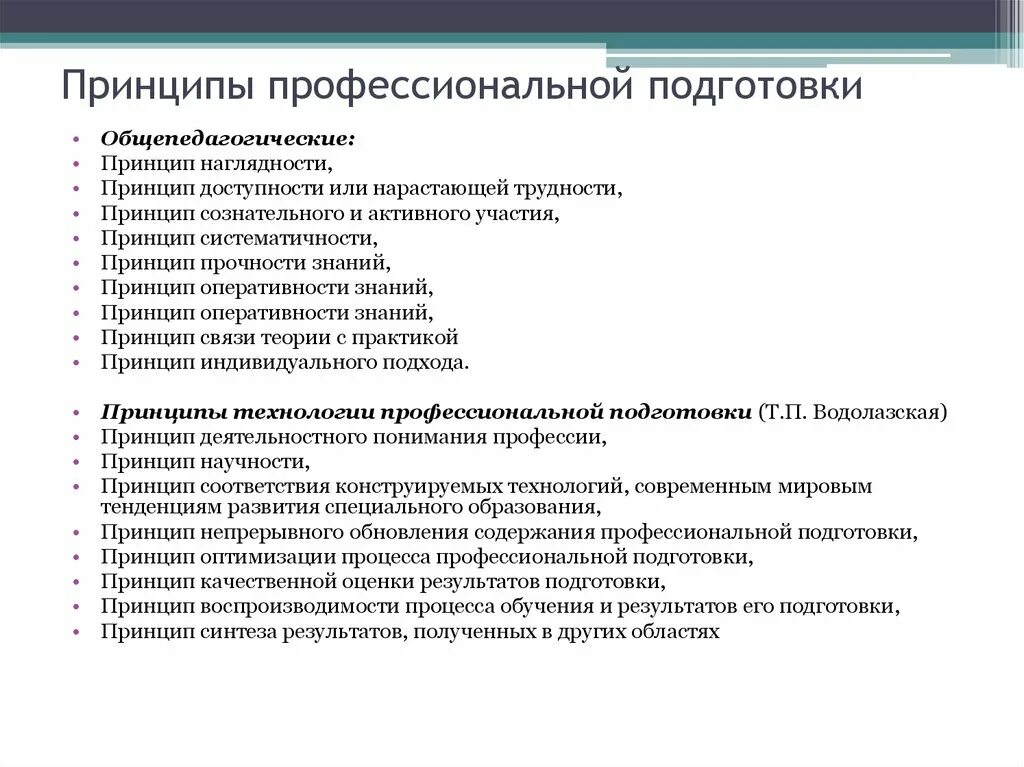 Принципы профессиональной подготовки

• Общепедагогические:
• Принцип наглядности,
• Принцип доступности или нарастающей трудности,
• Принцип сознательного и активного участия,
• Принцип систематичности,
• Принцип прочности знаний,
• Принцип оперативности знаний,
• Принцип оперативности знаний,
• Принцип связи теории с практикой
• Принцип индивидуального подхода.

• Принципы технологии профессиональной подготовки (Т.П. Водолазская)
• Принцип деятельностного понимания профессии,
• Принцип научности,
• Принцип соответствия конструируемых технологий, современным мировым тенденциям развития специального образования,
• Принцип непрерывного обновления содержания профессиональной подготовки,
• Принцип оптимизации процесса профессиональной подготовки,
• Принцип качественной оценки результатов подготовки,
• Принцип воспроизводимости процесса обучения и результатов его подготовки,
• Принцип синтеза результатов, полученных в других областях